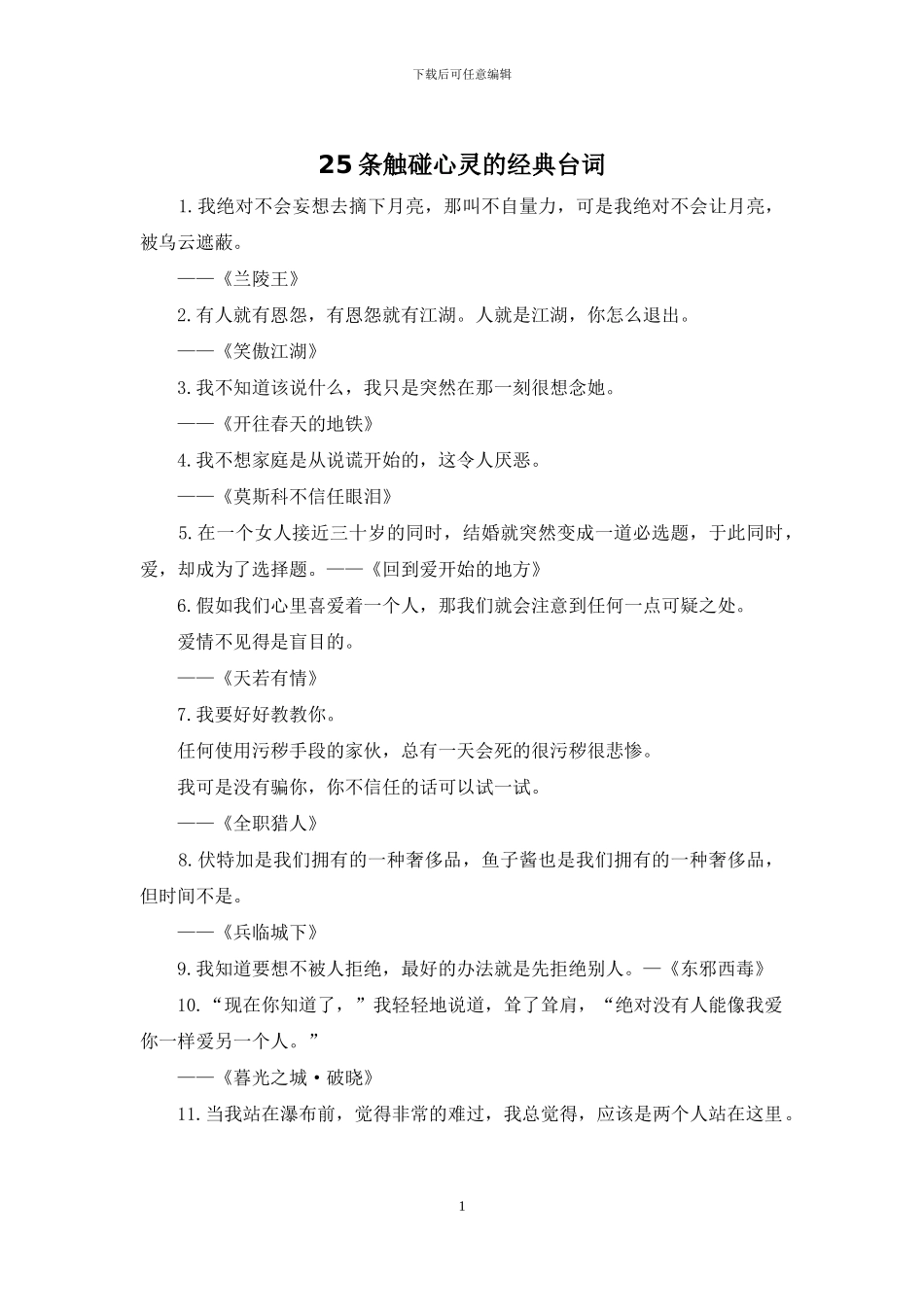 下载后可任意编辑

25条触碰心灵的经典台词

1.我绝对不会妄想去摘下月亮，那叫不自量力，可是我绝对不会让月亮，被乌云遮蔽。

——《兰陵王》

2.有人就有恩怨，有恩怨就有江湖。人就是江湖，你怎么退出。

——《笑傲江湖》

3.我不知道该说什么，我只是突然在那一刻很想念她。

——《开往春天的地铁》

4.我不想家庭是从说谎开始的，这令人厌恶。

——《莫斯科不信任眼泪》

5.在一个女人接近三十岁的同时，结婚就突然变成一道必选题，于此同时，爱，却成为了选择题。——《回到爱开始的地方》

6.假如我们心里喜爱着一个人，那我们就会注意到任何一点可疑之处。

爱情不见得是盲目的。

——《天若有情》

7.我要好好教教你。

任何使用污秽手段的家伙，总有一天会死的很污秽很悲惨。

我可是没有骗你，你不信任的话可以试一试。

——《全职猎人》

8.伏特加是我们拥有的一种奢侈品，鱼子酱也是我们拥有的一种奢侈品，但时间不是。

——《兵临城下》

9.我知道要想不被人拒绝，最好的办法就是先拒绝别人。—《东邪西毒》

10.“现在你知道了，”我轻轻地说道，耸了耸肩，“绝对没有人能像我爱你一样爱另一个人。”

——《暮光之城·破晓》

11.当我站在瀑布前，觉得非常的难过，我总觉得，应该是两个人站在这里。

1